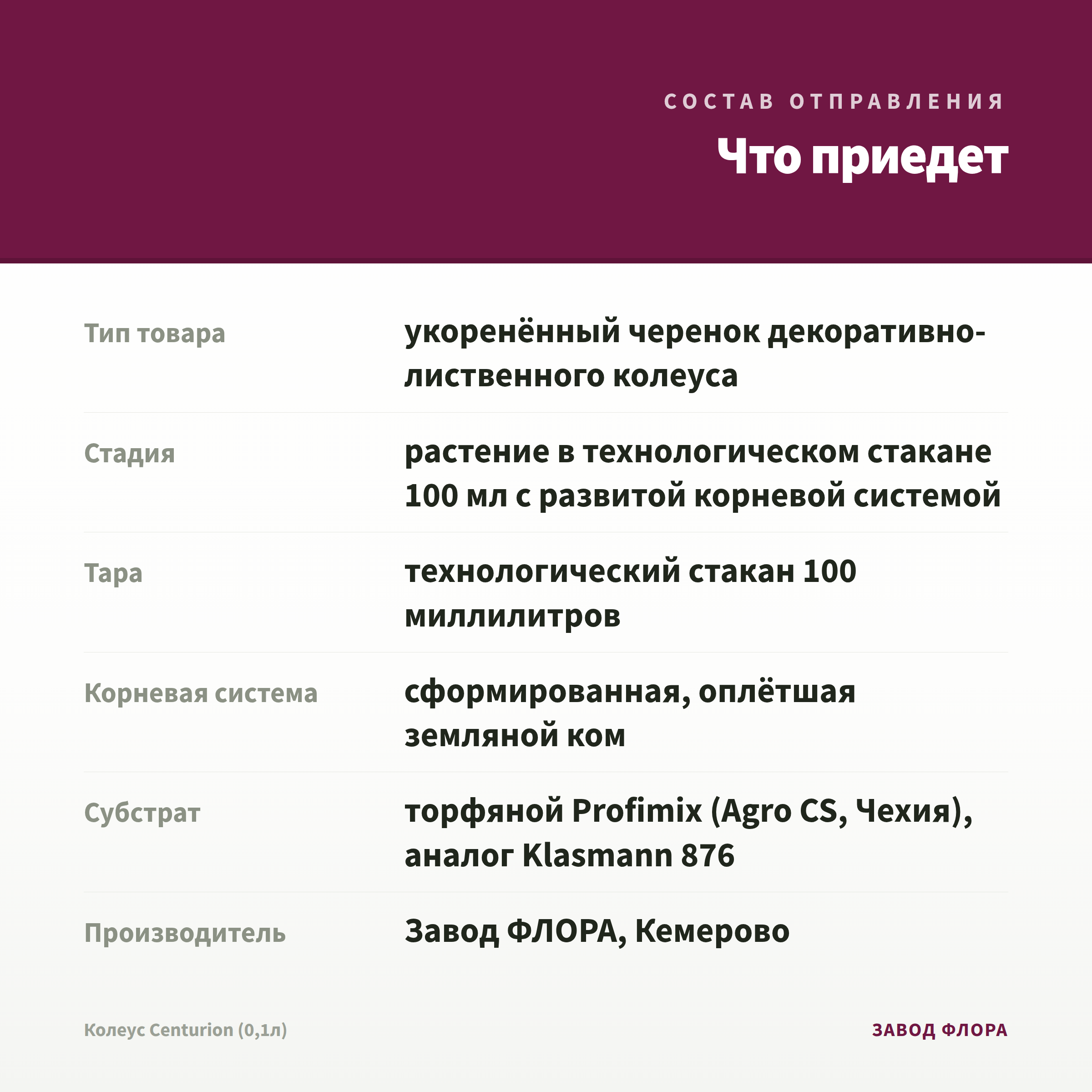 СОСТАВ ОТПРАВЛЕНИЯ

Что приедет

| | |
|---|---|
| Тип товара | укоренённый черенок декоративно-лиственного колеуса |
| Стадия | растение в технологическом стакане 100 мл с развитой корневой системой |
| Тара | технологический стакан 100 миллилитров |
| Корневая система | сформированная, оплётшая земляной ком |
| Субстрат | торфяной Profimix (Agro CS, Чехия), аналог Klasmann 876 |
| Производитель | Завод ФЛОРА, Кемерово |

Колеус Centurion (0,1л)

ЗАВОД ФЛОРА